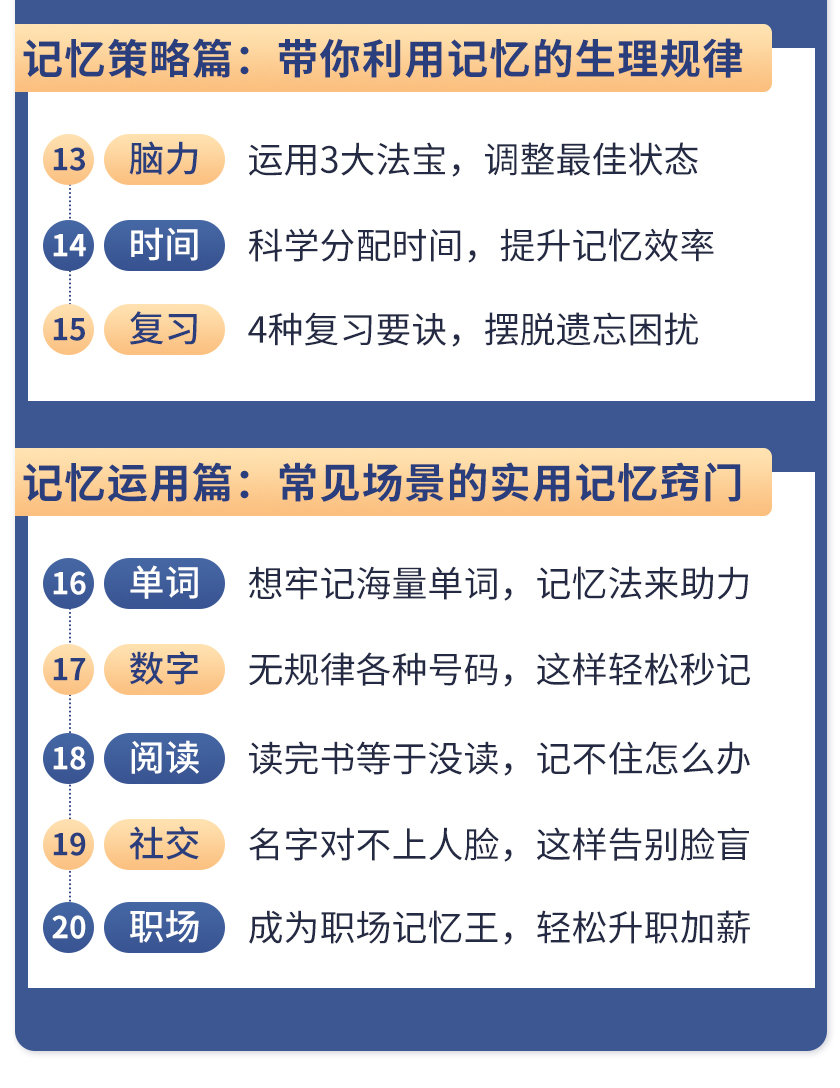 记忆策略篇：带你利用记忆的生理规律

13 脑力 运用3大法宝，调整最佳状态

14 时间 科学分配时间，提升记忆效率

15 复习 4种复习要诀，摆脱遗忘困扰

记忆运用篇：常见场景的实用记忆窍门

16 单词 想牢记海量单词，记忆法来助力

17 数字 无规律各种号码，这样轻松秒记

18 阅读 读完书等于没读，记不住怎么办

19 社交 名字对不上人脸，这样告别脸盲

20 职场 成为职场记忆王，轻松升职加薪